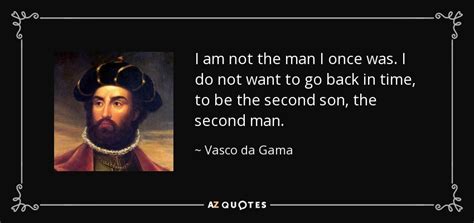 I am not the man I once was. I do not want to go back in time, to be the second son, the second man.

~ Vasco da Gama

AZ QUOTES